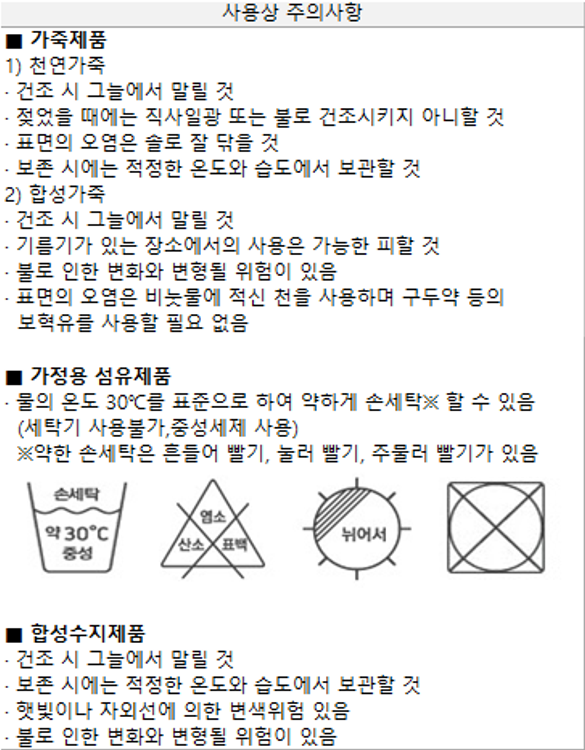 사용상 주의사항

■ 가죽제품
1) 천연가죽
· 건조 시 그늘에서 말릴 것
· 젖었을 때에는 직사일광 또는 불로 건조시키지 아니할 것
· 표면의 오염은 솔로 잘 닦을 것
· 보존 시에는 적정한 온도와 습도에서 보관할 것
2) 합성가죽
· 건조 시 그늘에서 말릴 것
· 기름기가 있는 장소에서의 사용은 가능한 피할 것
· 불로 인한 변화와 변형될 위험이 있음
· 표면의 오염은 비눗물에 적신 천을 사용하며 구두약 등의 보혁유를 사용할 필요 없음

■ 가정용 섬유제품
· 물의 온도 30℃를 표준으로 하여 약하게 손세탁※ 할 수 있음 (세탁기 사용불가,중성세제 사용)
※약한 손세탁은 흔들어 빨기, 눌러 빨기, 주물러 빨기가 있음

손세탁
약 30°C
중성

염소
산소
표백

뉘어서

■ 합성수지제품
· 건조 시 그늘에서 말릴 것
· 보존 시에는 적정한 온도와 습도에서 보관할 것
· 햇빛이나 자외선에 의한 변색위험 있음
· 불로 인한 변화와 변형될 위험이 있음